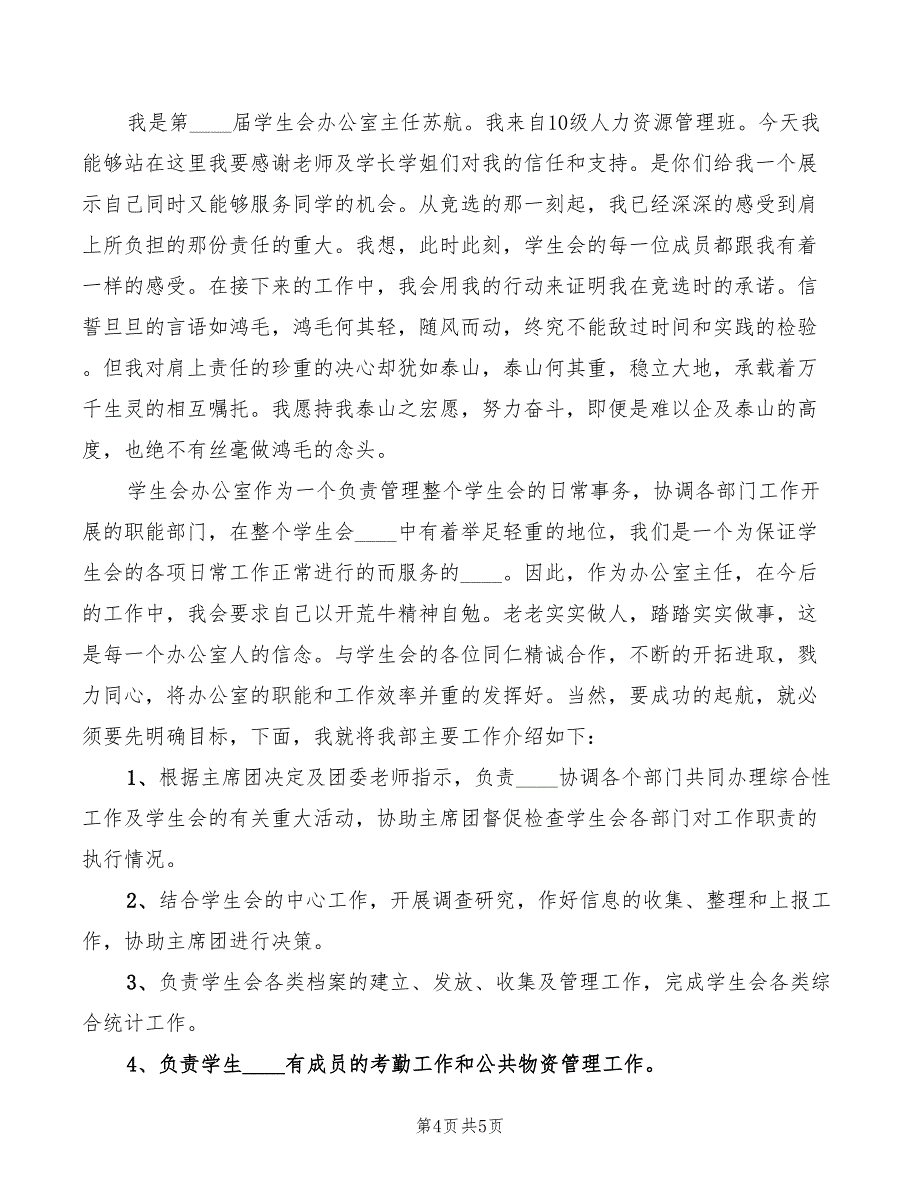 我是第____届学生会办公室主任苏航。我来自10级人力资源管理班。今天我能够站在这里我要感谢老师及学长学姐们对我的信任和支持。是你们给我一个展示自己同时又能够服务同学的机会。从竞选的那一刻起，我已经深深的感受到肩上所负担的那份责任的重大。我想，此时此刻，学生会的每一位成员都跟我有着一样的感受。在接下来的工作中，我会用我的行动来证明我在竞选时的承诺。信誓旦旦的言语如鸿毛，鸿毛何其轻，随风而动，终究不能敌过时间和实践的检验。但我对肩上责任的珍重的决心却犹如泰山，泰山何其重，稳立大地，承载着万千生灵的相互嘱托。我愿持我泰山之宏愿，努力奋斗，即便是难以企及泰山的高度，也绝不有丝毫做鸿毛的念头。

学生会办公室作为一个负责管理整个学生会的日常事务，协调各部门工作开展的职能部门，在整个学生会____中有着举足轻重的地位，我们是一个为保证学生会的各项日常工作正常进行的而服务的____。因此，作为办公室主任，在今后的工作中，我会要求自己以开荒牛精神自勉。老老实实做人，踏踏实实做事，这是每一个办公室人的信念。与学生会的各位同仁精诚合作，不断的开拓进取，戮力同心，将办公室的职能和工作效率并重的发挥好。当然，要成功的起航，就必须要先明确目标，下面，我就将我部主要工作介绍如下：

1、根据主席团决定及团委老师指示，负责____协调各个部门共同办理综合性工作及学生会的有关重大活动，协助主席团督促检查学生会各部门对工作职责的执行情况。

2、结合学生会的中心工作，开展调查研究，作好信息的收集、整理和上报工作，协助主席团进行决策。

3、负责学生会各类档案的建立、发放、收集及管理工作，完成学生会各类综合统计工作。

4、负责学生____有成员的考勤工作和公共物资管理工作。

第4页 共5页